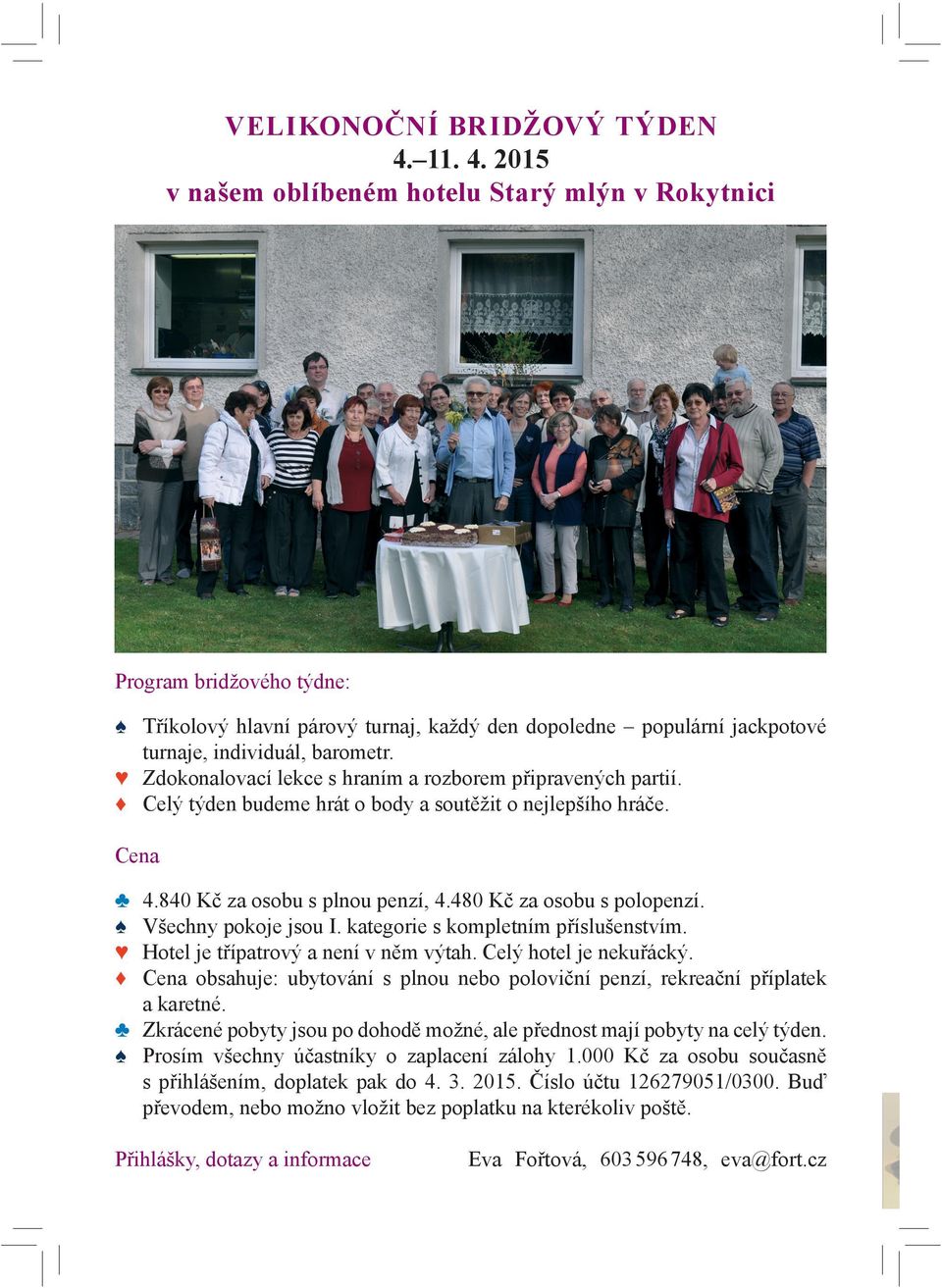 VELIKONOČNÍ BRIDŽOVÝ TÝDEN
4.–11. 4. 2015
v našem oblíbeném hotelu Starý mlýn v Rokytnici

Program bridžového týdne:

♠ Tříkolový hlavní párový turnaj, každý den dopoledne – populární jackpotové turnaje, individuál, barometr.
♥ Zdokonalovací lekce s hraním a rozborem připravených partií.
♦ Celý týden budeme hrát o body a soutěžit o nejlepšího hráče.

Cena

♣ 4.840 Kč za osobu s plnou penzí, 4.480 Kč za osobu s polopenzí.
♠ Všechny pokoje jsou I. kategorie s kompletním příslušenstvím.
♥ Hotel je třípatrový a není v něm výtah. Celý hotel je nekuřácký.
♦ Cena obsahuje: ubytování s plnou nebo poloviční penzí, rekreační příplatek a karetné.
♣ Zkrácené pobyty jsou po dohodě možné, ale přednost mají pobyty na celý týden.
♠ Prosím všechny účastníky o zaplacení zálohy 1.000 Kč za osobu současně s přihlášením, doplatek pak do 4. 3. 2015. Číslo účtu 126279051/0300. Buď převodem, nebo možno vložit bez poplatku na kterékoliv poště.

Přihlášky, dotazy a informace Eva Fořtová, 603 596 748, eva@fort.cz